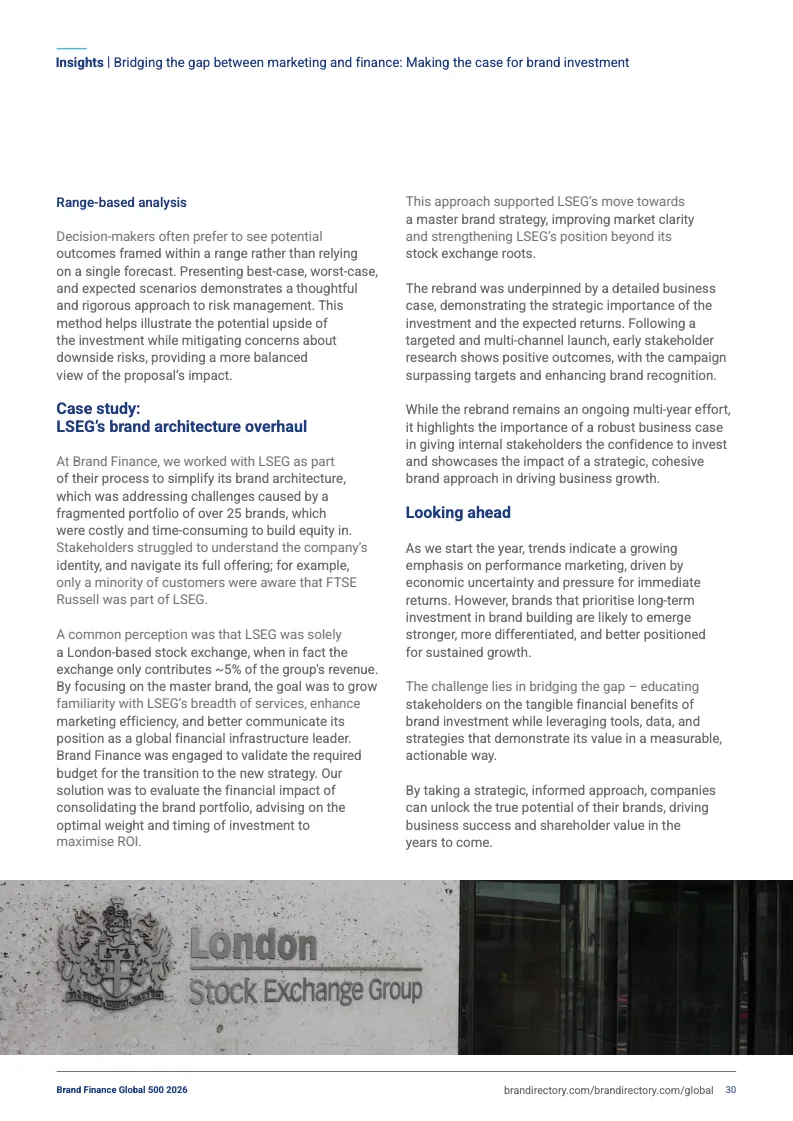 Insights | Bridging the gap between marketing and finance: Making the case for brand investment

Range-based analysis

Decision-makers often prefer to see potential outcomes framed within a range rather than relying on a single forecast. Presenting best-case, worst-case, and expected scenarios demonstrates a thoughtful and rigorous approach to risk management. This method helps illustrate the potential upside of the investment while mitigating concerns about downside risks, providing a more balanced view of the proposal's impact.

Case study:
LSEG's brand architecture overhaul

At Brand Finance, we worked with LSEG as part of their process to simplify its brand architecture, which was addressing challenges caused by a fragmented portfolio of over 25 brands, which were costly and time-consuming to build equity in. Stakeholders struggled to understand the company's identity, and navigate its full offering; for example, only a minority of customers were aware that FTSE Russell was part of LSEG.

A common perception was that LSEG was solely a London-based stock exchange, when in fact the exchange only contributes ~5% of the group's revenue. By focusing on the master brand, the goal was to grow familiarity with LSEG's breadth of services, enhance marketing efficiency, and better communicate its position as a global financial infrastructure leader. Brand Finance was engaged to validate the required budget for the transition to the new strategy. Our solution was to evaluate the financial impact of consolidating the brand portfolio, advising on the optimal weight and timing of investment to maximise ROI.

This approach supported LSEG's move towards a master brand strategy, improving market clarity and strengthening LSEG's position beyond its stock exchange roots.

The rebrand was underpinned by a detailed business case, demonstrating the strategic importance of the investment and the expected returns. Following a targeted and multi-channel launch, early stakeholder research shows positive outcomes, with the campaign surpassing targets and enhancing brand recognition.

While the rebrand remains an ongoing multi-year effort, it highlights the importance of a robust business case in giving internal stakeholders the confidence to invest and showcases the impact of a strategic, cohesive brand approach in driving business growth.

Looking ahead

As we start the year, trends indicate a growing emphasis on performance marketing, driven by economic uncertainty and pressure for immediate returns. However, brands that prioritise long-term investment in brand building are likely to emerge stronger, more differentiated, and better positioned for sustained growth.

The challenge lies in bridging the gap – educating stakeholders on the tangible financial benefits of brand investment while leveraging tools, data, and strategies that demonstrate its value in a measurable, actionable way.

By taking a strategic, informed approach, companies can unlock the true potential of their brands, driving business success and shareholder value in the years to come.

London
Stock Exchange Group

Brand Finance Global 500 2026
brandirectory.com/brandirectory.com/global 30